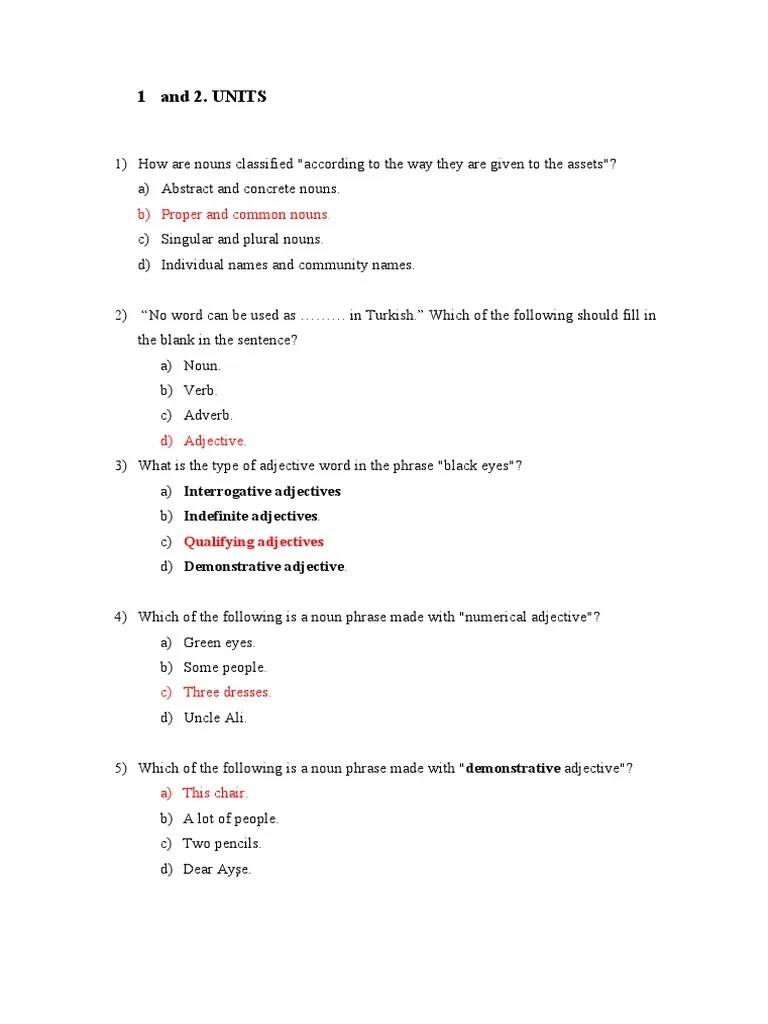 1 and 2. UNITS

1) How are nouns classified "according to the way they are given to the assets"?
a) Abstract and concrete nouns.
b) Proper and common nouns.
c) Singular and plural nouns.
d) Individual names and community names.

2) “No word can be used as ……… in Turkish.” Which of the following should fill in the blank in the sentence?
a) Noun.
b) Verb.
c) Adverb.
d) Adjective.

3) What is the type of adjective word in the phrase "black eyes"?
a) Interrogative adjectives
b) Indefinite adjectives.
c) Qualifying adjectives
d) Demonstrative adjective.

4) Which of the following is a noun phrase made with "numerical adjective"?
a) Green eyes.
b) Some people.
c) Three dresses.
d) Uncle Ali.

5) Which of the following is a noun phrase made with "demonstrative adjective"?
a) This chair.
b) A lot of people.
c) Two pencils.
d) Dear Ayşe.